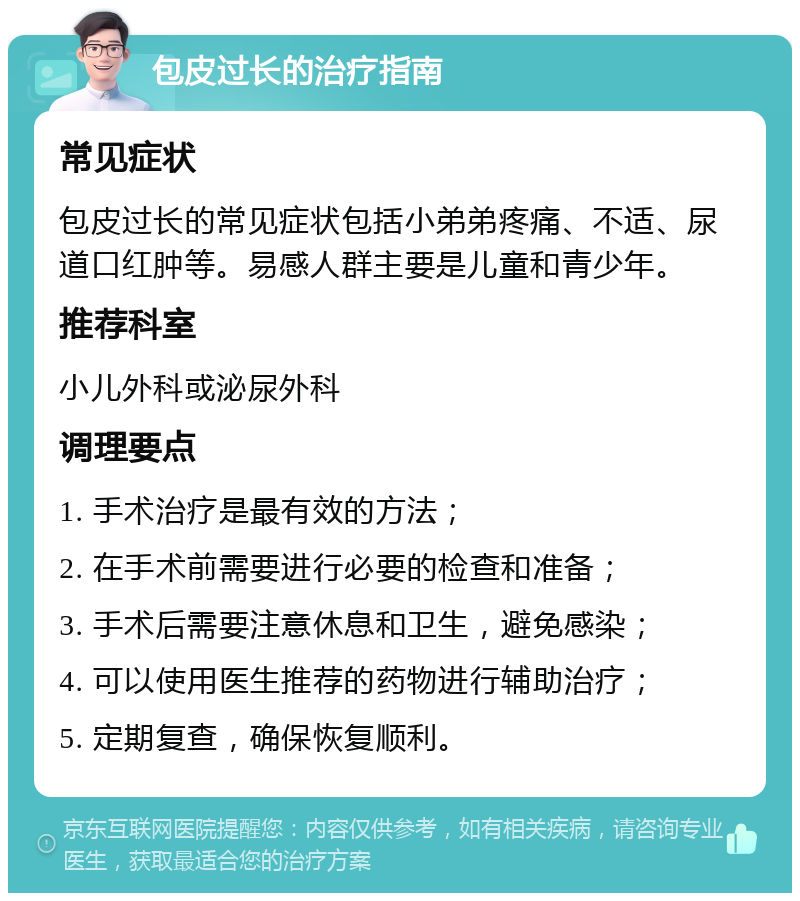 包皮过长的治疗指南

常见症状

包皮过长的常见症状包括小弟弟疼痛、不适、尿道口红肿等。易感人群主要是儿童和青少年。

推荐科室

小儿外科或泌尿外科

调理要点

1. 手术治疗是最有效的方法；

2. 在手术前需要进行必要的检查和准备；

3. 手术后需要注意休息和卫生，避免感染；

4. 可以使用医生推荐的药物进行辅助治疗；

5. 定期复查，确保恢复顺利。

京东互联网医院提醒您：内容仅供参考，如有相关疾病，请咨询专业医生，获取最适合您的治疗方案